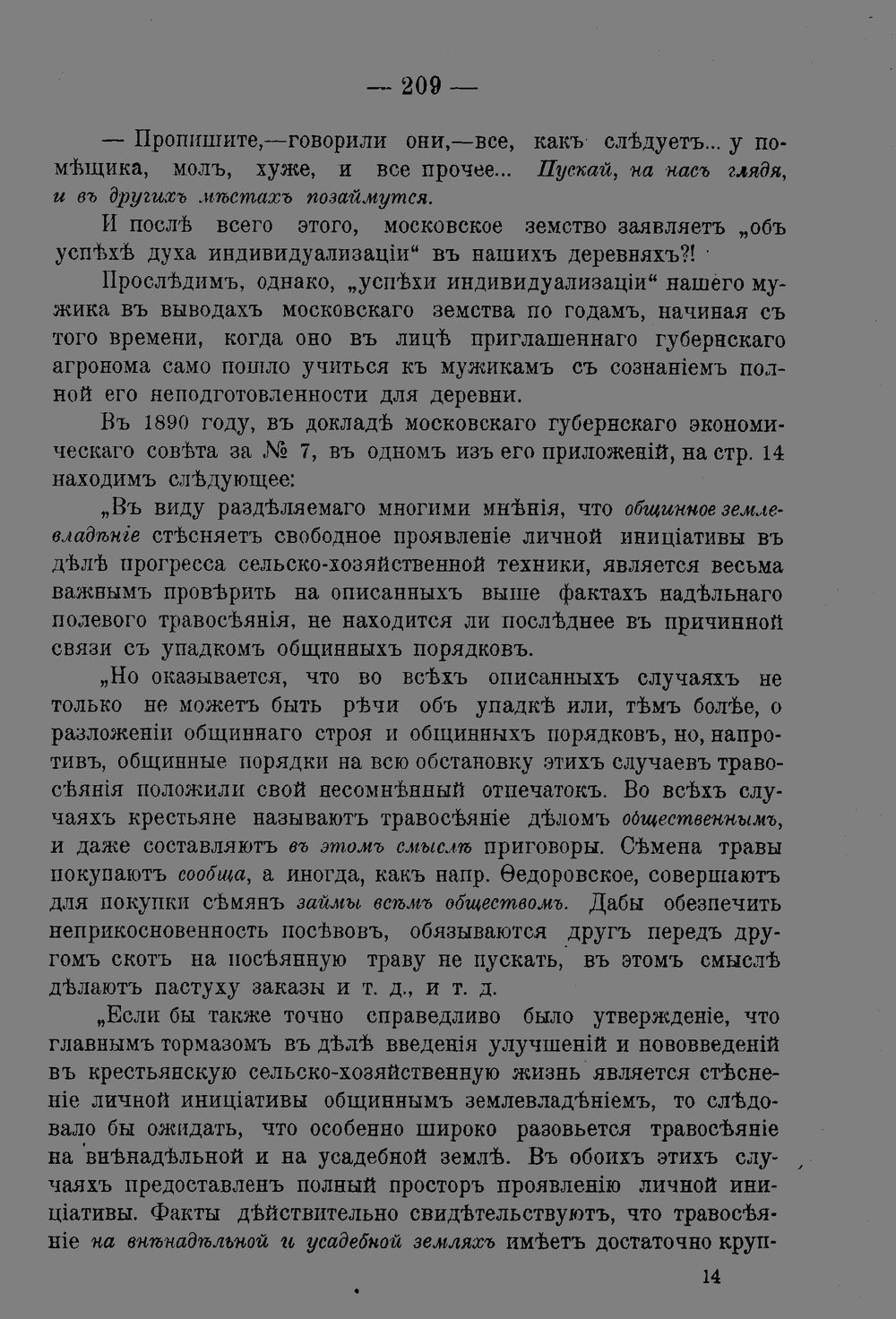 — 209 —

— Пропишите,—говорили они,—все, какъ слѣдуетъ... у помѣщика, молъ, хуже, и все прочее... Пускай, на насъ глядя, и въ другихъ мѣстахъ позаймутся.

И послѣ всего этого, московское земство заявляетъ „объ успѣхѣ духа индивидуализаціи“ въ нашихъ деревняхъ?!

Прослѣдимъ, однако, „успѣхи индивидуализаціи“ нашего мужика въ выводахъ московскаго земства по годамъ, начиная съ того времени, когда оно въ лицѣ приглашеннаго губернскаго агронома само пошло учиться къ мужикамъ съ сознаніемъ полной его неподготовленности для деревни.

Въ 1890 году, въ докладѣ московскаго губернскаго экономическаго совѣта за № 7, въ одномъ изъ его приложеній, на стр. 14 находимъ слѣдующее:

„Въ виду раздѣляемаго многими мнѣнія, что общинное землевладѣніе стѣсняетъ свободное проявленіе личной иниціативы въ дѣлѣ прогресса сельско-хозяйственной техники, является весьма важнымъ провѣрить на описанныхъ выше фактахъ надѣльнаго полевого травосѣянія, не находится ли послѣднее въ причинной связи съ упадкомъ общинныхъ порядковъ.

„Но оказывается, что во всѣхъ описанныхъ случаяхъ не только не можетъ быть рѣчи объ упадкѣ или, тѣмъ болѣе, о разложеніи общиннаго строя и общинныхъ порядковъ, но, напротивъ, общинные порядки на всю обстановку этихъ случаевъ травосѣянія положили свой несомнѣнный отпечатокъ. Во всѣхъ случаяхъ крестьяне называютъ травосѣяніе дѣломъ общественнымъ, и даже составляютъ въ этомъ смыслѣ приговоры. Сѣмена травы покупаютъ сообща, а иногда, какъ напр. Ѳедоровское, совершаютъ для покупки сѣмянъ займы всѣмъ обществомъ. Дабы обезпечить неприкосновенность посѣвовъ, обязываются другъ передъ другомъ скотъ на посѣянную траву не пускать, въ этомъ смыслѣ дѣлаютъ пастуху заказы и т. д., и т. д.

„Если бы также точно справедливо было утвержденіе, что главнымъ тормазомъ въ дѣлѣ введенія улучшеній и нововведеній въ крестьянскую сельско-хозяйственную жизнь является стѣсненіе личной иниціативы общиннымъ землевладѣніемъ, то слѣдовало бы ожидать, что особенно широко разовьется травосѣяніе на внѣнадѣльной и на усадебной землѣ. Въ обоихъ этихъ случаяхъ предоставленъ полный просторъ проявленію личной иниціативы. Факты дѣйствительно свидѣтельствуютъ, что травосѣяніе на внѣнадѣльной и усадебной земляхъ имѣетъ достаточно круп-

14